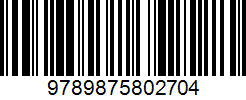 9789875802704